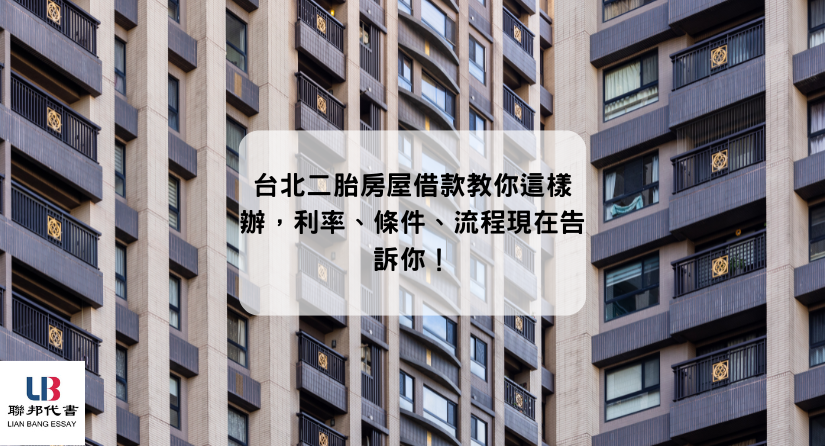 台北二胎房屋借款教你這樣辦，利率、條件、流程現在告訴你！

LB
聯邦代書
LIAN BANG ESSAY